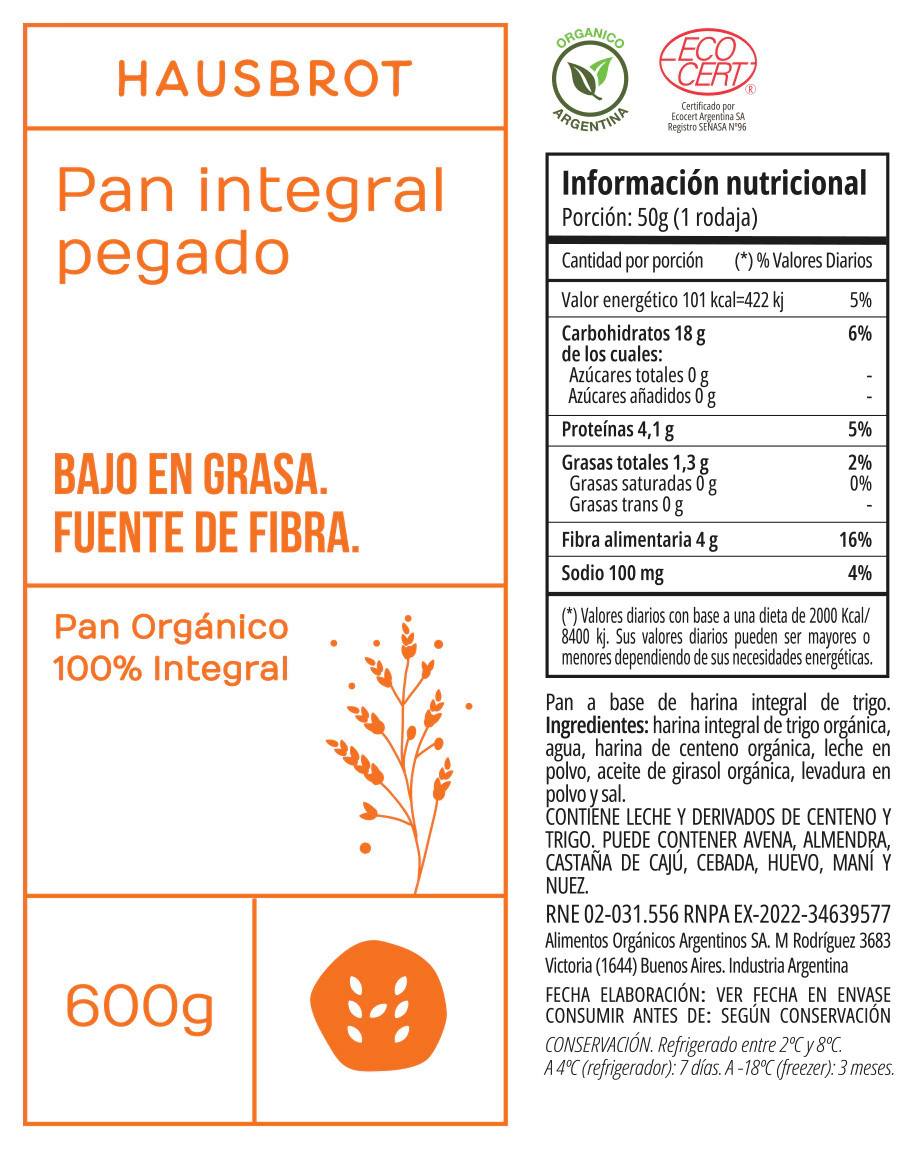 HAUSBROT

Pan integral pegado

BAJO EN GRASA.
FUENTE DE FIBRA.

Pan Orgánico
100% Integral

600g

ORGANICO ARGENTINA

ECO CERT ®
Certificado por Ecocert Argentina SA Registro SENASA N°96

Información nutricional
Porción: 50g (1 rodaja)

| Cantidad por porción | (*) % Valores Diarios |
|---|---|
| Valor energético 101 kcal=422 kj | 5% |
| Carbohidratos 18 g de los cuales: | 6% |
| Azúcares totales 0 g | - |
| Azúcares añadidos 0 g | - |
| Proteínas 4,1 g | 5% |
| Grasas totales 1,3 g | 2% |
| Grasas saturadas 0 g | 0% |
| Grasas trans 0 g | - |
| Fibra alimentaria 4 g | 16% |
| Sodio 100 mg | 4% |

(*) Valores diarios con base a una dieta de 2000 Kcal/ 8400 kj. Sus valores diarios pueden ser mayores o menores dependiendo de sus necesidades energéticas.

Pan a base de harina integral de trigo. Ingredientes: harina integral de trigo orgánica, agua, harina de centeno orgánica, leche en polvo, aceite de girasol orgánica, levadura en polvo y sal.
CONTIENE LECHE Y DERIVADOS DE CENTENO Y TRIGO. PUEDE CONTENER AVENA, ALMENDRA, CASTAÑA DE CAJÚ, CEBADA, HUEVO, MANÍ Y NUEZ.

RNE 02-031.556 RNPA EX-2022-34639577
Alimentos Orgánicos Argentinos SA. M Rodríguez 3683 Victoria (1644) Buenos Aires. Industria Argentina

FECHA ELABORACIÓN: VER FECHA EN ENVASE
CONSUMIR ANTES DE: SEGÚN CONSERVACIÓN

CONSERVACIÓN. Refrigerado entre 2ºC y 8ºC.
A 4ºC (refrigerador): 7 días. A -18ºC (freezer): 3 meses.